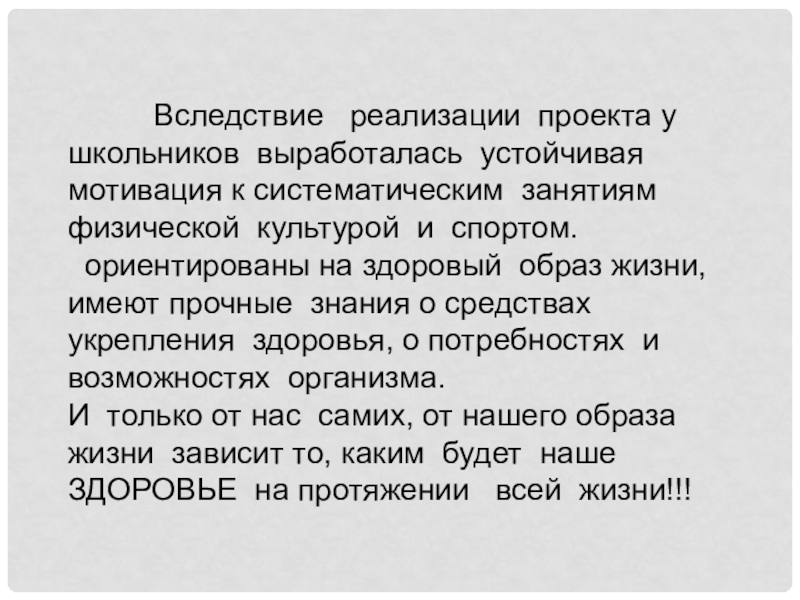 Вследствие реализации проекта у школьников выработалась устойчивая мотивация к систематическим занятиям физической культурой и спортом.

ориентированы на здоровый образ жизни, имеют прочные знания о средствах укрепления здоровья, о потребностях и возможностях организма.

И только от нас самих, от нашего образа жизни зависит то, каким будет наше ЗДОРОВЬЕ на протяжении всей жизни!!!